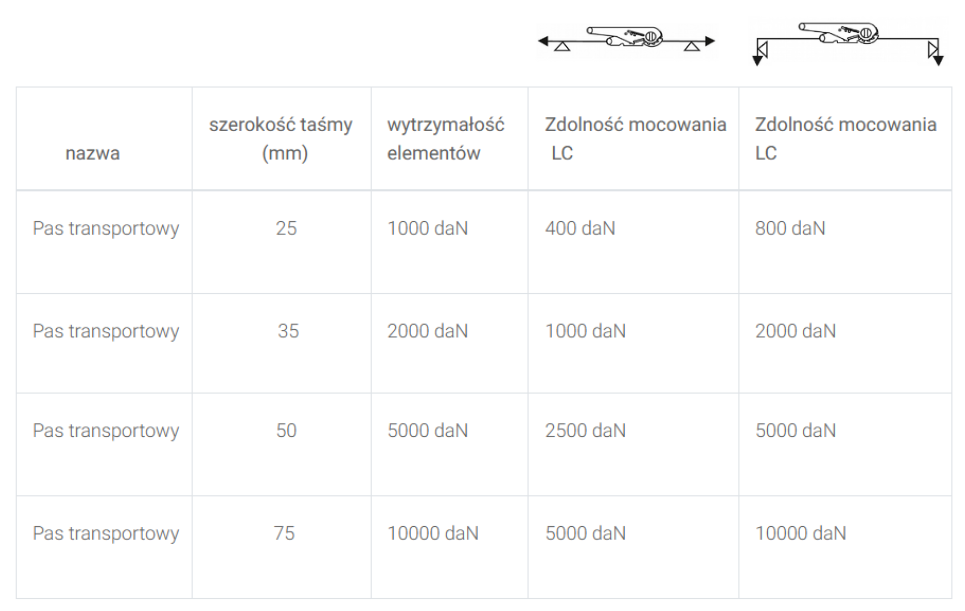 | nazwa | szerokość taśmy (mm) | wytrzymałość elementów | Zdolność mocowania LC | Zdolność mocowania LC |
|---|---|---|---|---|
| Pas transportowy | 25 | 1000 daN | 400 daN | 800 daN |
| Pas transportowy | 35 | 2000 daN | 1000 daN | 2000 daN |
| Pas transportowy | 50 | 5000 daN | 2500 daN | 5000 daN |
| Pas transportowy | 75 | 10000 daN | 5000 daN | 10000 daN |